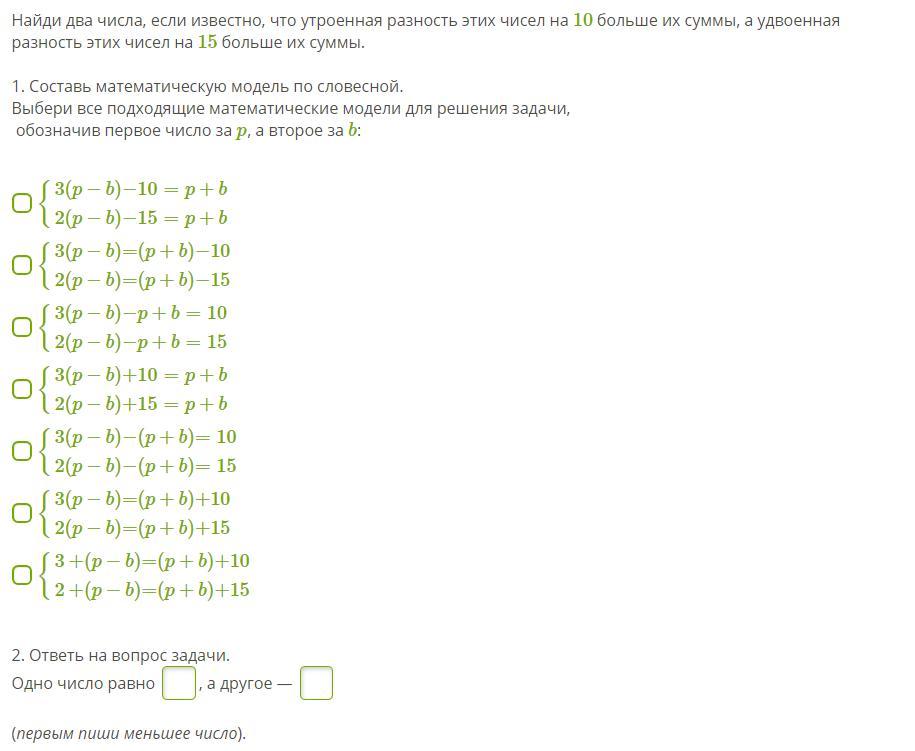 Найди два числа, если известно, что утроенная разность этих чисел на $10$ больше их суммы, а удвоенная разность этих чисел на $15$ больше их суммы.

1. Составь математическую модель по словесной.
Выбери все подходящие математические модели для решения задачи, обозначив первое число за $p$, а второе за $b$:

$\begin{cases} 3(p-b)-10=p+b \\ 2(p-b)-15=p+b \end{cases}$

$\begin{cases} 3(p-b)=(p+b)-10 \\ 2(p-b)=(p+b)-15 \end{cases}$

$\begin{cases} 3(p-b)-p+b=10 \\ 2(p-b)-p+b=15 \end{cases}$

$\begin{cases} 3(p-b)+10=p+b \\ 2(p-b)+15=p+b \end{cases}$

$\begin{cases} 3(p-b)-(p+b)=10 \\ 2(p-b)-(p+b)=15 \end{cases}$

$\begin{cases} 3(p-b)=(p+b)+10 \\ 2(p-b)=(p+b)+15 \end{cases}$

$\begin{cases} 3+(p-b)=(p+b)+10 \\ 2+(p-b)=(p+b)+15 \end{cases}$

2. Ответь на вопрос задачи.
Одно число равно , а другое —

(первым пиши меньшее число).